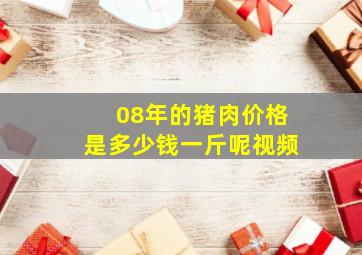 08年的猪肉价格
是多少钱一斤呢视频